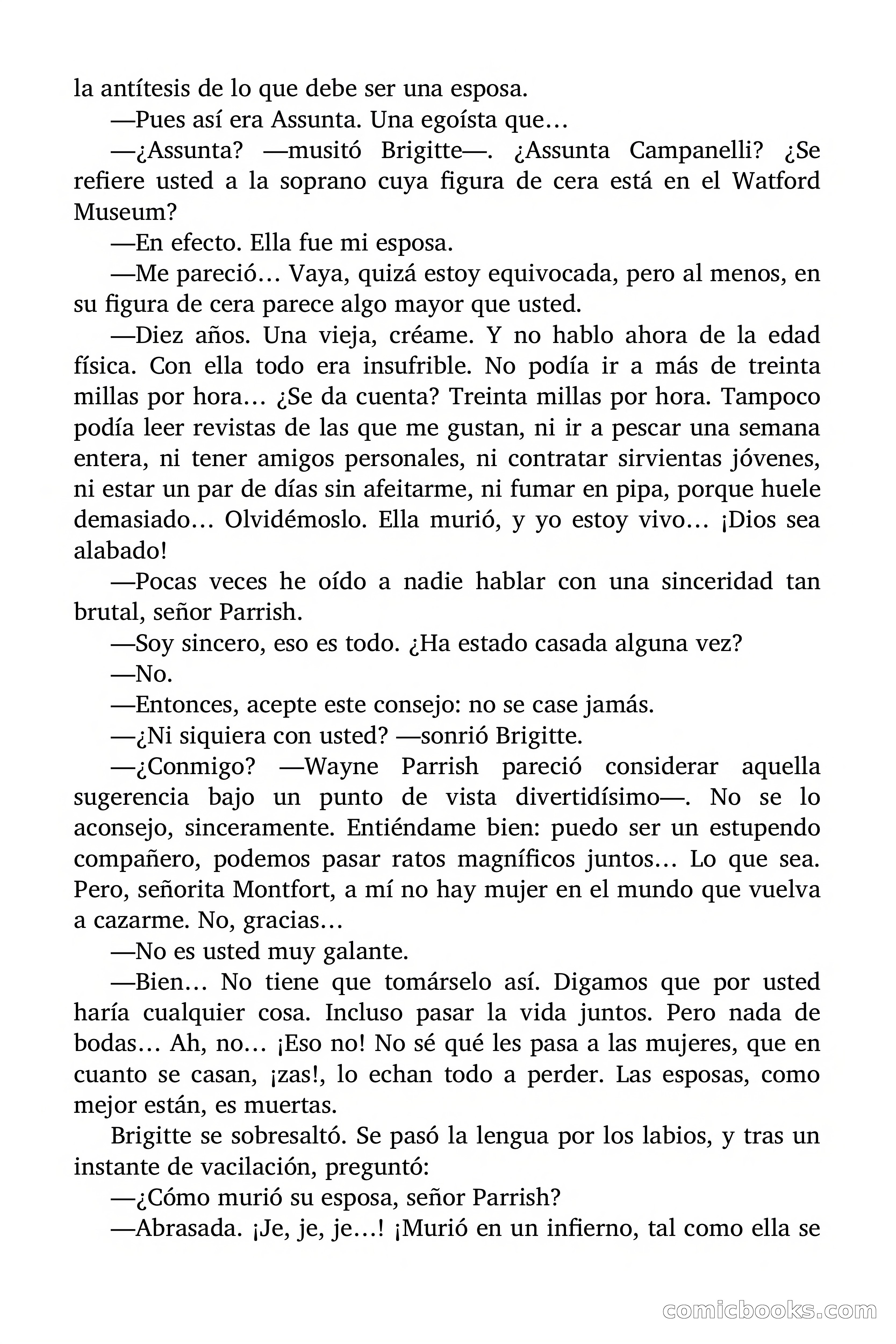 la antítesis de lo que debe ser una esposa.

—Pues así era Assunta. Una egoísta que…

—¿Assunta? —musitó Brigitte—. ¿Assunta Campanelli? ¿Se refiere usted a la soprano cuya figura de cera está en el Watford Museum?

—En efecto. Ella fue mi esposa.

—Me pareció… Vaya, quizá estoy equivocada, pero al menos, en su figura de cera parece algo mayor que usted.

—Diez años. Una vieja, créame. Y no hablo ahora de la edad física. Con ella todo era insufrible. No podía ir a más de treinta millas por hora… ¿Se da cuenta? Treinta millas por hora. Tampoco podía leer revistas de las que me gustan, ni ir a pescar una semana entera, ni tener amigos personales, ni contratar sirvientas jóvenes, ni estar un par de días sin afeitarme, ni fumar en pipa, porque huele demasiado… Olvidémoslo. Ella murió, y yo estoy vivo… ¡Dios sea alabado!

—Pocas veces he oído a nadie hablar con una sinceridad tan brutal, señor Parrish.

—Soy sincero, eso es todo. ¿Ha estado casada alguna vez?

—No.

—Entonces, acepte este consejo: no se case jamás.

—¿Ni siquiera con usted? —sonrió Brigitte.

—¿Conmigo? —Wayne Parrish pareció considerar aquella sugerencia bajo un punto de vista divertidísimo—. No se lo aconsejo, sinceramente. Entiéndame bien: puedo ser un estupendo compañero, podemos pasar ratos magníficos juntos… Lo que sea. Pero, señorita Montfort, a mí no hay mujer en el mundo que vuelva a cazarme. No, gracias…

—No es usted muy galante.

—Bien… No tiene que tomárselo así. Digamos que por usted haría cualquier cosa. Incluso pasar la vida juntos. Pero nada de bodas… Ah, no… ¡Eso no! No sé qué les pasa a las mujeres, que en cuanto se casan, ¡zas!, lo echan todo a perder. Las esposas, como mejor están, es muertas.

Brigitte se sobresaltó. Se pasó la lengua por los labios, y tras un instante de vacilación, preguntó:

—¿Cómo murió su esposa, señor Parrish?

—Abrasada. ¡Je, je, je…! ¡Murió en un infierno, tal como ella se

comicbooks.com